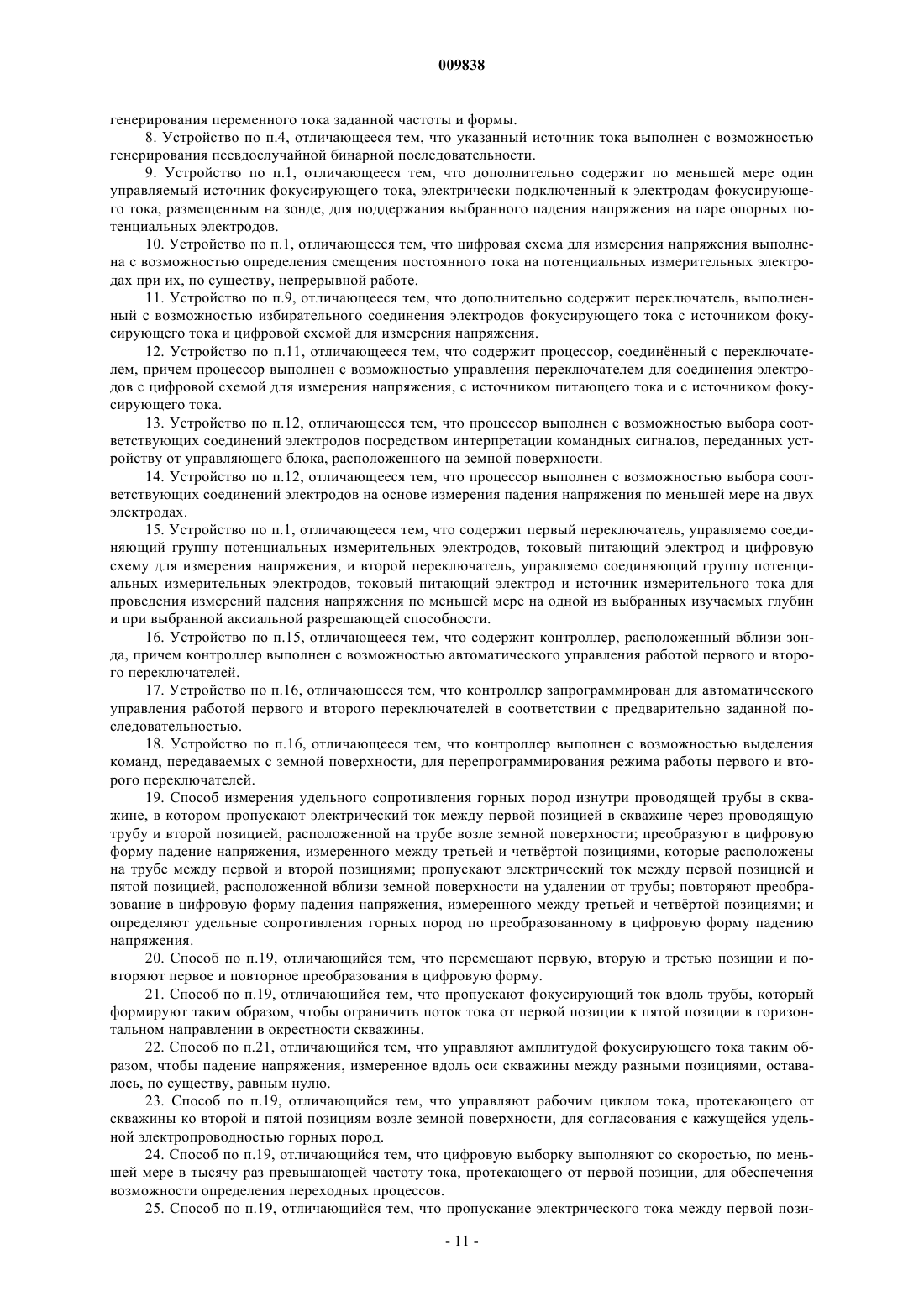 009838

генерирования переменного тока заданной частоты и формы.

8. Устройство по п.4, отличающееся тем, что указанный источник тока выполнен с возможностью генерирования псевдослучайной бинарной последовательности.

9. Устройство по п.1, отличающееся тем, что дополнительно содержит по меньшей мере один управляемый источник фокусирующего тока, электрически подключенный к электродам фокусирующего тока, размещенным на зонде, для поддержания выбранного падения напряжения на паре опорных потенциальных электродов.

10. Устройство по п.1, отличающееся тем, что цифровая схема для измерения напряжения выполнена с возможностью определения смещения постоянного тока на потенциальных измерительных электродах при их, по существу, непрерывной работе.

11. Устройство по п.9, отличающееся тем, что дополнительно содержит переключатель, выполненный с возможностью избирательного соединения электродов фокусирующего тока с источником фокусирующего тока и цифровой схемой для измерения напряжения.

12. Устройство по п.11, отличающееся тем, что содержит процессор, соединённый с переключателем, причем процессор выполнен с возможностью управления переключателем для соединения электродов с цифровой схемой для измерения напряжения, с источником питающего тока и с источником фокусирующего тока.

13. Устройство по п.12, отличающееся тем, что процессор выполнен с возможностью выбора соответствующих соединений электродов посредством интерпретации командных сигналов, переданных устройству от управляющего блока, расположенного на земной поверхности.

14. Устройство по п.12, отличающееся тем, что процессор выполнен с возможностью выбора соответствующих соединений электродов на основе измерения падения напряжения по меньшей мере на двух электродах.

15. Устройство по п.1, отличающееся тем, что содержит первый переключатель, управляемо соединяющий группу потенциальных измерительных электродов, токовый питающий электрод и цифровую схему для измерения напряжения, и второй переключатель, управляемо соединяющий группу потенциальных измерительных электродов, токовый питающий электрод и источник измерительного тока для проведения измерений падения напряжения по меньшей мере на одной из выбранных изучаемых глубин и при выбранной аксиальной разрешающей способности.

16. Устройство по п.15, отличающееся тем, что содержит контроллер, расположенный вблизи зонда, причем контроллер выполнен с возможностью автоматического управления работой первого и второго переключателей.

17. Устройство по п.16, отличающееся тем, что контроллер запрограммирован для автоматического управления работой первого и второго переключателей в соответствии с предварительно заданной последовательностью.

18. Устройство по п.16, отличающееся тем, что контроллер выполнен с возможностью выделения команд, передаваемых с земной поверхности, для перепрограммирования режима работы первого и второго переключателей.

19. Способ измерения удельного сопротивления горных пород изнутри проводящей трубы в скважине, в котором пропускают электрический ток между первой позицией в скважине через проводящую трубу и второй позицией, расположенной на трубе возле земной поверхности; преобразуют в цифровую форму падение напряжения, измеренного между третьей и четвёртой позициями, которые расположены на трубе между первой и второй позициями; пропускают электрический ток между первой позицией и пятой позицией, расположенной вблизи земной поверхности на удалении от трубы; повторяют преобразование в цифровую форму падения напряжения, измеренного между третьей и четвёртой позициями; и определяют удельные сопротивления горных пород по преобразованному в цифровую форму падению напряжения.

20. Способ по п.19, отличающийся тем, что перемещают первую, вторую и третью позиции и повторяют первое и повторное преобразования в цифровую форму.

21. Способ по п.19, отличающийся тем, что пропускают фокусирующий ток вдоль трубы, который формируют таким образом, чтобы ограничить поток тока от первой позиции к пятой позиции в горизонтальном направлении в окрестности скважины.

22. Способ по п.21, отличающийся тем, что управляют амплитудой фокусирующего тока таким образом, чтобы падение напряжения, измеренное вдоль оси скважины между разными позициями, оставалось, по существу, равным нулю.

23. Способ по п.19, отличающийся тем, что управляют рабочим циклом тока, протекающего от скважины ко второй и пятой позициям возле земной поверхности, для согласования с кажущейся удельной электропроводностью горных пород.

24. Способ по п.19, отличающийся тем, что цифровую выборку выполняют со скоростью, по меньшей мере в тысячу раз превышающей частоту тока, протекающего от первой позиции, для обеспечения возможности определения переходных процессов.

25. Способ по п.19, отличающийся тем, что пропускание электрического тока между первой пози-

- 11 -